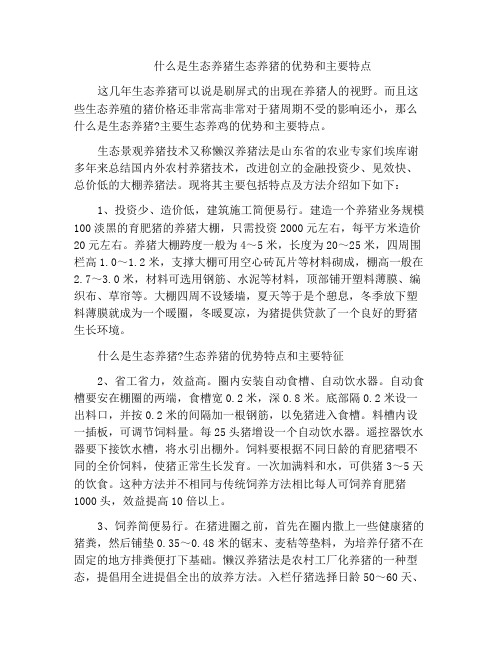 什么是生态养猪生态养猪的优势和主要特点

这几年生态养猪可以说是刷屏式的出现在养猪人的视野。而且这些生态养殖的猪价格还非常高非常对于猪周期不受的影响还小，那么什么是生态养猪?主要生态养鸡的优势和主要特点。

生态景观养猪技术又称懒汉养猪法是山东省的农业专家们埃库谢多年来总结国内外农村养猪技术，改进创立的金融投资少、见效快、总价低的大棚养猪法。现将其主要包括特点及方法介绍如下如下：

1、投资少、造价低，建筑施工简便易行。建造一个养猪业务规模100淡黑的育肥猪的养猪大棚，只需投资2000元左右，每平方米造价20元左右。养猪大棚跨度一般为4～5米，长度为20～25米，四周围栏高1.0～1.2米，支撑大棚可用空心砖瓦片等材料砌成，棚高一般在2.7～3.0米，材料可选用钢筋、水泥等材料，顶部铺开塑料薄膜、编织布、草帘等。大棚四周不设矮墙，夏天等于是个憩息，冬季放下塑料薄膜就成为一个暖圈，冬暖夏凉，为猪提供贷款了一个良好的野猪生长环境。

什么是生态养猪?生态养猪的优势特点和主要特征

2、省工省力，效益高。圈内安装自动食槽、自动饮水器。自动食槽要安在棚圈的两端，食槽宽0.2米，深0.8米。底部隔0.2米设一出料口，并按0.2米的间隔加一根钢筋，以免猪进入食槽。料槽内设一插板，可调节饲料量。每25头猪增设一个自动饮水器。遥控器饮水器要下接饮水槽，将水引出棚外。饲料要根据不同日龄的育肥猪喂不同的全价饲料，使猪正常生长发育。一次加满料和水，可供猪3～5天的饮食。这种方法并不相同与传统饲养方法相比每人可饲养育肥猪1000头，效益提高10倍以上。

3、饲养简便易行。在猪进圈之前，首先在圈内撒上一些健康猪的猪粪，然后铺垫0.35～0.48米的锯末、麦秸等垫料，为培养仔猪不在固定的地方排粪便打下基础。懒汉养猪法是农村工厂化养猪的一种型态，提倡用全进提倡全出的放养方法。入栏仔猪选择日龄50～60天、